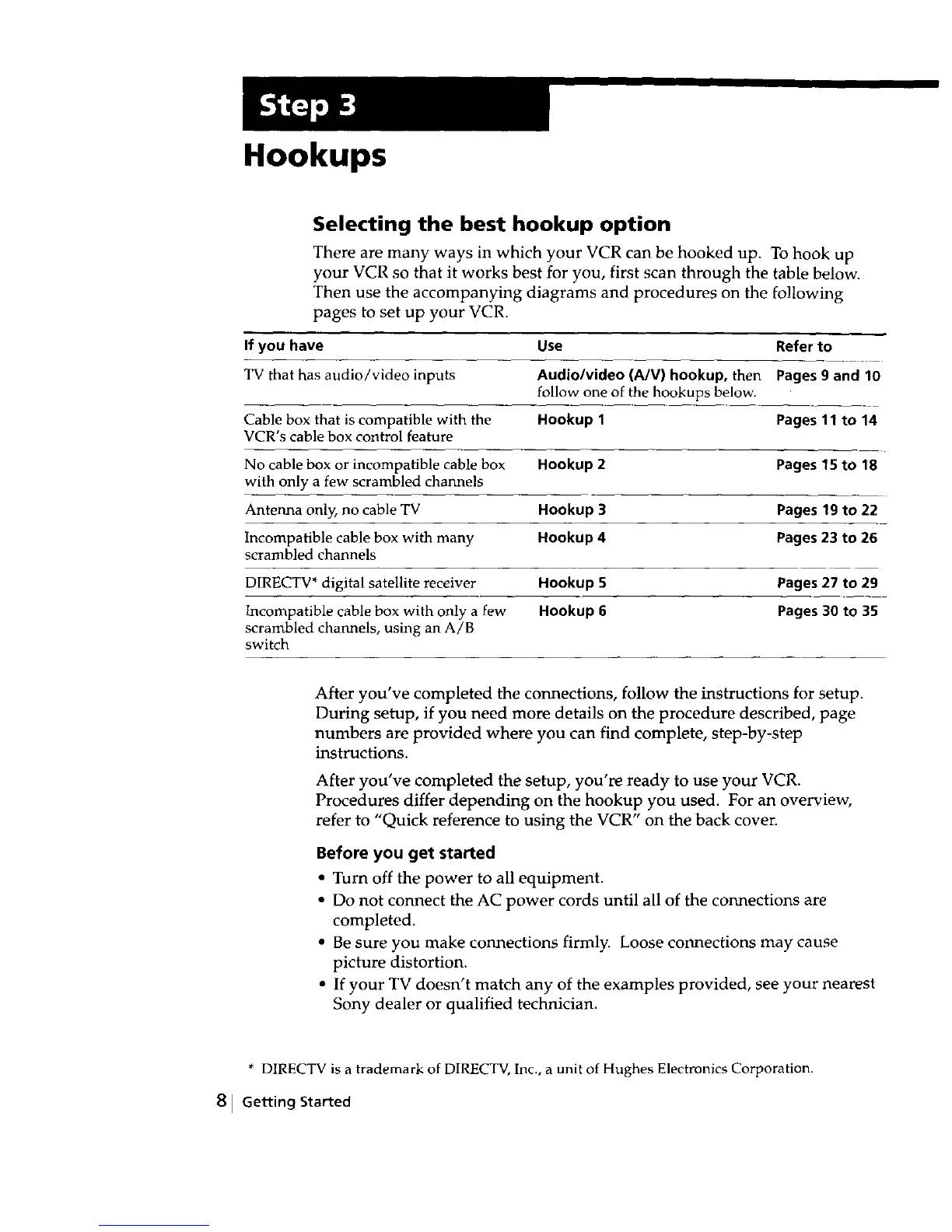 Step 3

Hookups

Selecting the best hookup option

There are many ways in which your VCR can be hooked up. To hook up your VCR so that it works best for you, first scan through the table below. Then use the accompanying diagrams and procedures on the following pages to set up your VCR.

| If you have | Use | Refer to |
|---|---|---|
| TV that has audio/video inputs | Audio/video (A/V) hookup, then follow one of the hookups below. | Pages 9 and 10 |
| Cable box that is compatible with the VCR's cable box control feature | Hookup 1 | Pages 11 to 14 |
| No cable box or incompatible cable box with only a few scrambled channels | Hookup 2 | Pages 15 to 18 |
| Antenna only, no cable TV | Hookup 3 | Pages 19 to 22 |
| Incompatible cable box with many scrambled channels | Hookup 4 | Pages 23 to 26 |
| DIRECTV* digital satellite receiver | Hookup 5 | Pages 27 to 29 |
| Incompatible cable box with only a few scrambled channels, using an A/B switch | Hookup 6 | Pages 30 to 35 |

After you've completed the connections, follow the instructions for setup. During setup, if you need more details on the procedure described, page numbers are provided where you can find complete, step-by-step instructions.

After you've completed the setup, you're ready to use your VCR. Procedures differ depending on the hookup you used. For an overview, refer to "Quick reference to using the VCR" on the back cover.

Before you get started

• Turn off the power to all equipment.
• Do not connect the AC power cords until all of the connections are completed.
• Be sure you make connections firmly. Loose connections may cause picture distortion.
• If your TV doesn't match any of the examples provided, see your nearest Sony dealer or qualified technician.

* DIRECTV is a trademark of DIRECTV, Inc., a unit of Hughes Electronics Corporation.

8 | Getting Started